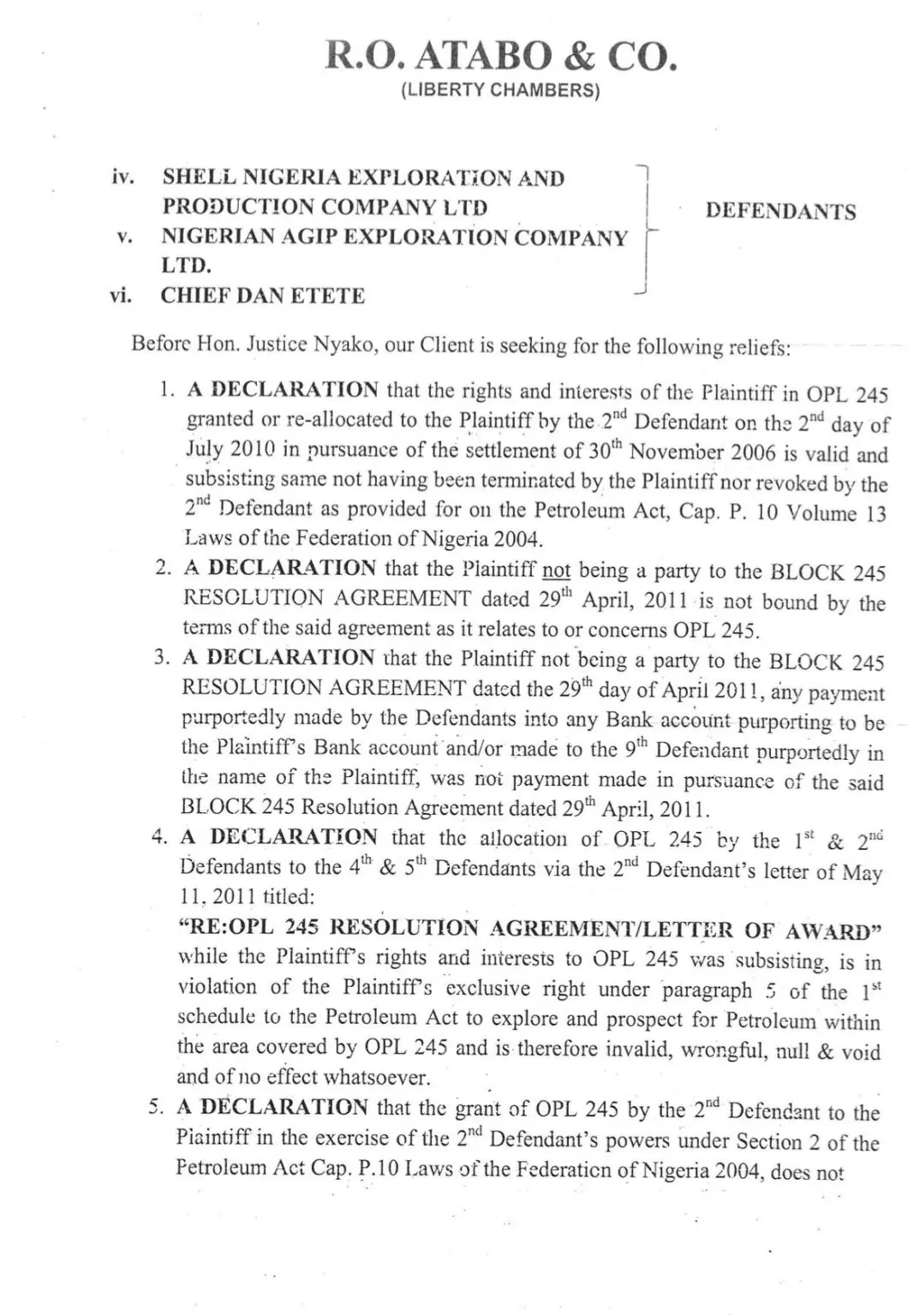 R.O. ATABO & CO.
(LIBERTY CHAMBERS)

iv. SHELL NIGERIA EXPLORATION AND PRODUCTION COMPANY LTD
v. NIGERIAN AGIP EXPLORATION COMPANY LTD.
vi. CHIEF DAN ETETE

DEFENDANTS

Before Hon. Justice Nyako, our Client is seeking for the following reliefs:

1. A DECLARATION that the rights and interests of the Plaintiff in OPL 245 granted or re-allocated to the Plaintiff by the $2^{nd}$ Defendant on the $2^{nd}$ day of July 2010 in pursuance of the settlement of $30^{th}$ November 2006 is valid and subsisting same not having been terminated by the Plaintiff nor revoked by the $2^{nd}$ Defendant as provided for on the Petroleum Act, Cap. P. 10 Volume 13 Laws of the Federation of Nigeria 2004.
2. A DECLARATION that the Plaintiff not being a party to the BLOCK 245 RESOLUTION AGREEMENT dated $29^{th}$ April, 2011 is not bound by the terms of the said agreement as it relates to or concerns OPL 245.
3. A DECLARATION that the Plaintiff not being a party to the BLOCK 245 RESOLUTION AGREEMENT dated the $29^{th}$ day of April 2011, any payment purportedly made by the Defendants into any Bank account purporting to be the Plaintiff's Bank account and/or made to the $9^{th}$ Defendant purportedly in the name of the Plaintiff, was not payment made in pursuance of the said BLOCK 245 Resolution Agreement dated $29^{th}$ April, 2011.
4. A DECLARATION that the allocation of OPL 245 by the $1^{st}$ & $2^{nd}$ Defendants to the $4^{th}$ & $5^{th}$ Defendants via the $2^{nd}$ Defendant's letter of May 11, 2011 titled:
"RE:OPL 245 RESOLUTION AGREEMENT/LETTER OF AWARD" while the Plaintiff's rights and interests to OPL 245 was subsisting, is in violation of the Plaintiff's exclusive right under paragraph 5 of the $1^{st}$ schedule to the Petroleum Act to explore and prospect for Petroleum within the area covered by OPL 245 and is therefore invalid, wrongful, null & void and of no effect whatsoever.
5. A DECLARATION that the grant of OPL 245 by the $2^{nd}$ Defendant to the Plaintiff in the exercise of the $2^{nd}$ Defendant's powers under Section 2 of the Petroleum Act Cap. P.10 Laws of the Federation of Nigeria 2004, does not